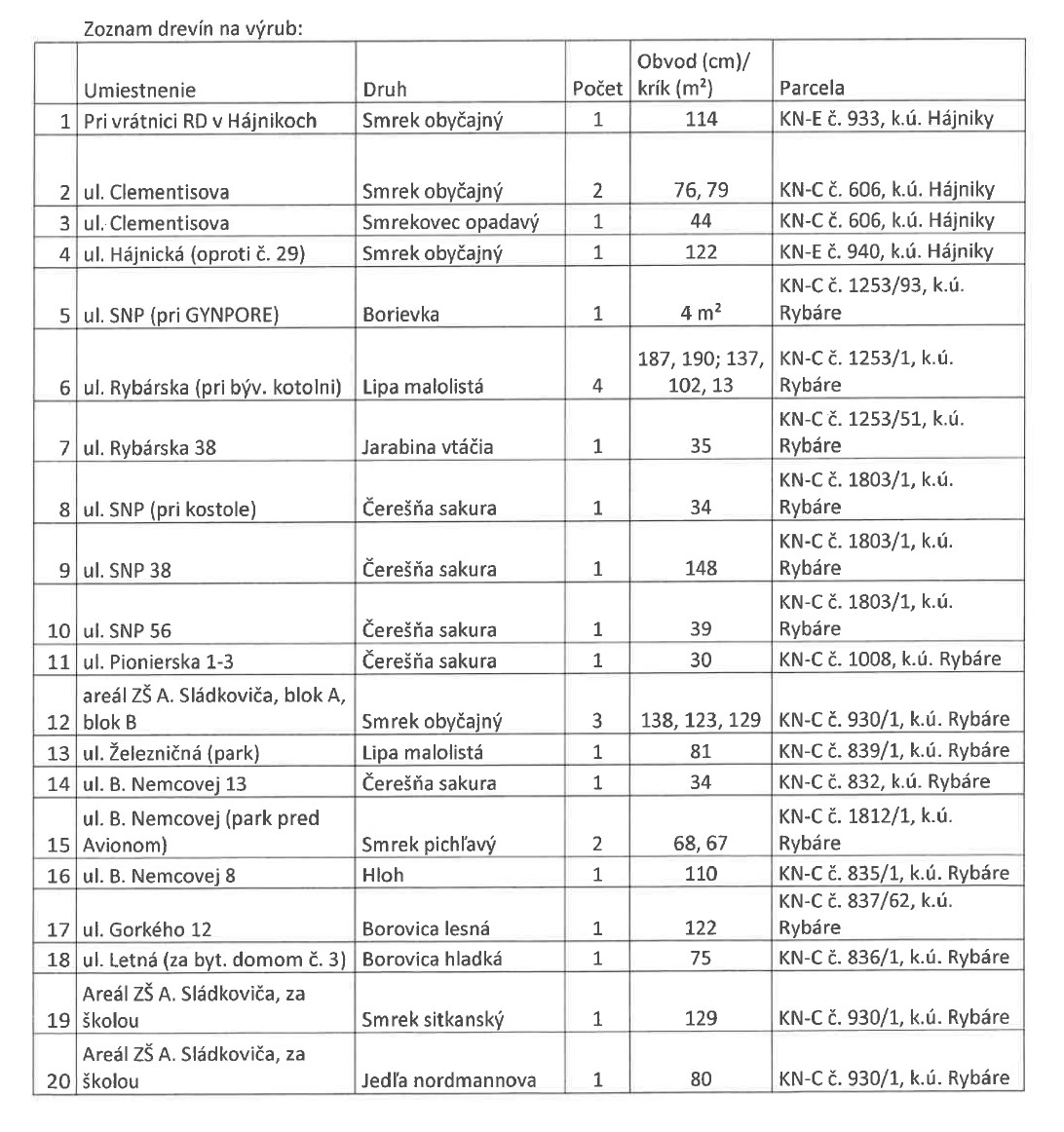 Zoznam drevín na výrub:

| | Umiestnenie | Druh | Počet | Obvod (cm)/ krík ($m^2$) | Parcela |
|---|---|---|---|---|---|
| 1 | Pri vrátnici RD v Hájnikoch | Smrek obyčajný | 1 | 114 | KN-E č. 933, k.ú. Hájniky |
| 2 | ul. Clementisova | Smrek obyčajný | 2 | 76, 79 | KN-C č. 606, k.ú. Hájniky |
| 3 | ul. Clementisova | Smrekovec opadavý | 1 | 44 | KN-C č. 606, k.ú. Hájniky |
| 4 | ul. Hájnická (oproti č. 29) | Smrek obyčajný | 1 | 122 | KN-E č. 940, k.ú. Hájniky |
| 5 | ul. SNP (pri GYNPORE) | Borievka | 1 | 4 $m^2$ | KN-C č. 1253/93, k.ú. Rybáre |
| 6 | ul. Rybárska (pri býv. kotolni) | Lipa malolistá | 4 | 187, 190; 137, 102, 13 | KN-C č. 1253/1, k.ú. Rybáre |
| 7 | ul. Rybárska 38 | Jarabina vtáčia | 1 | 35 | KN-C č. 1253/51, k.ú. Rybáre |
| 8 | ul. SNP (pri kostole) | Čerešňa sakura | 1 | 34 | KN-C č. 1803/1, k.ú. Rybáre |
| 9 | ul. SNP 38 | Čerešňa sakura | 1 | 148 | KN-C č. 1803/1, k.ú. Rybáre |
| 10 | ul. SNP 56 | Čerešňa sakura | 1 | 39 | KN-C č. 1803/1, k.ú. Rybáre |
| 11 | ul. Pionierska 1-3 | Čerešňa sakura | 1 | 30 | KN-C č. 1008, k.ú. Rybáre |
| 12 | areál ZŠ A. Sládkoviča, blok A, blok B | Smrek obyčajný | 3 | 138, 123, 129 | KN-C č. 930/1, k.ú. Rybáre |
| 13 | ul. Železničná (park) | Lipa malolistá | 1 | 81 | KN-C č. 839/1, k.ú. Rybáre |
| 14 | ul. B. Nemcovej 13 | Čerešňa sakura | 1 | 34 | KN-C č. 832, k.ú. Rybáre |
| 15 | ul. B. Nemcovej (park pred Avionom) | Smrek pichľavý | 2 | 68, 67 | KN-C č. 1812/1, k.ú. Rybáre |
| 16 | ul. B. Nemcovej 8 | Hloh | 1 | 110 | KN-C č. 835/1, k.ú. Rybáre |
| 17 | ul. Gorkého 12 | Borovica lesná | 1 | 122 | KN-C č. 837/62, k.ú. Rybáre |
| 18 | ul. Letná (za byt. domom č. 3) | Borovica hladká | 1 | 75 | KN-C č. 836/1, k.ú. Rybáre |
| 19 | Areál ZŠ A. Sládkoviča, za školou | Smrek sitkanský | 1 | 129 | KN-C č. 930/1, k.ú. Rybáre |
| 20 | Areál ZŠ A. Sládkoviča, za školou | Jedľa nordmannova | 1 | 80 | KN-C č. 930/1, k.ú. Rybáre |